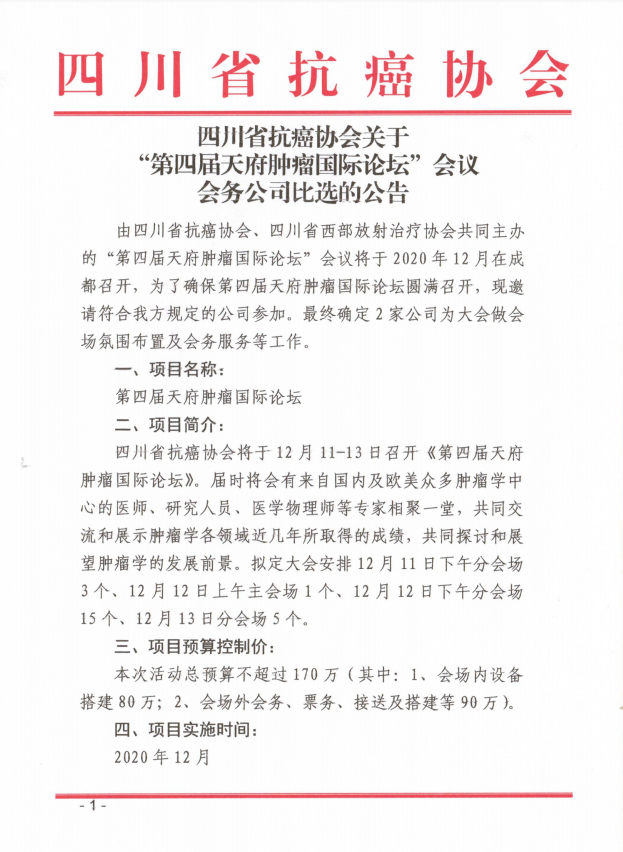 四川省抗癌协会

四川省抗癌协会关于
“第四届天府肿瘤国际论坛”会议
会务公司比选的公告

由四川省抗癌协会、四川省西部放射治疗协会共同主办的“第四届天府肿瘤国际论坛”会议将于2020年12月在成都召开，为了确保第四届天府肿瘤国际论坛圆满召开，现邀请符合我方规定的公司参加。最终确定2家公司为大会做会场氛围布置及会务服务等工作。

一、项目名称：

第四届天府肿瘤国际论坛

二、项目简介：

四川省抗癌协会将于12月11-13日召开《第四届天府肿瘤国际论坛》。届时将会有来自国内及欧美众多肿瘤学中心的医师、研究人员、医学物理师等专家相聚一堂，共同交流和展示肿瘤学各领域近几年所取得的成绩，共同探讨和展望肿瘤学的发展前景。拟定大会安排12月11日下午分会场3个、12月12日上午主会场1个、12月12日下午分会场15个、12月13日分会场5个。

三、项目预算控制价：

本次活动总预算不超过170万（其中：1、会场内设备搭建80万；2、会场外会务、票务、接送及搭建等90万）。

四、项目实施时间：

2020年12月

- 1 -